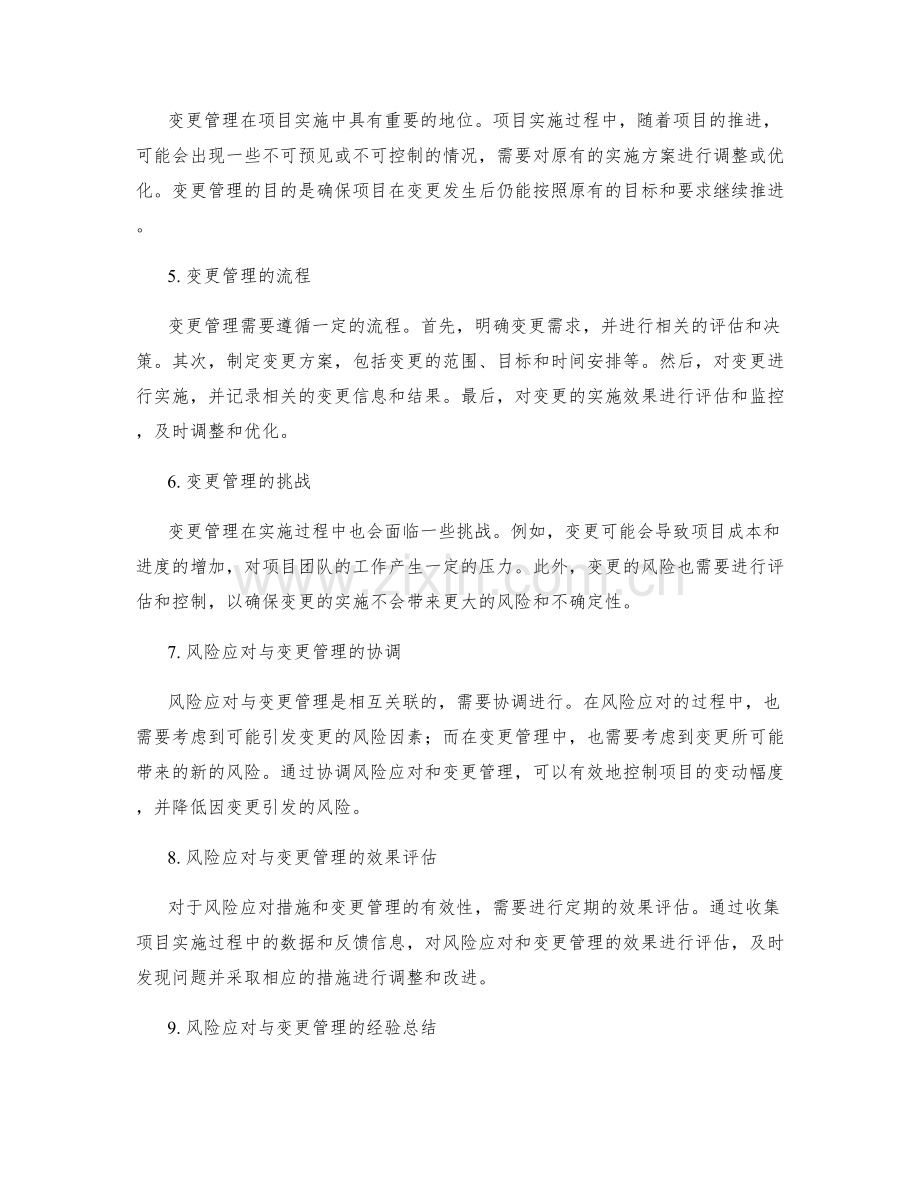 变更管理在项目实施中具有重要的地位。项目实施过程中，随着项目的推进，可能会出现一些不可预见或不可控制的情况，需要对原有的实施方案进行调整或优化。变更管理的目的是确保项目在变更发生后仍能按照原有的目标和要求继续推进。

5.变更管理的流程

变更管理需要遵循一定的流程。首先，明确变更需求，并进行相关的评估和决策。其次，制定变更方案，包括变更的范围、目标和时间安排等。然后，对变更进行实施，并记录相关的变更信息和结果。最后，对变更的实施效果进行评估和监控，及时调整和优化。

6.变更管理的挑战

变更管理在实施过程中也会面临一些挑战。例如，变更可能会导致项目成本和进度的增加，对项目团队的工作产生一定的压力。此外，变更的风险也需要进行评估和控制，以确保变更的实施不会带来更大的风险和不确定性。

7.风险应对与变更管理的协调

风险应对与变更管理是相互关联的，需要协调进行。在风险应对的过程中，也需要考虑到可能引发变更的风险因素；而在变更管理中，也需要考虑到变更所可能带来的新的风险。通过协调风险应对和变更管理，可以有效地控制项目的变动幅度，并降低因变更引发的风险。

8.风险应对与变更管理的效果评估

对于风险应对措施和变更管理的有效性，需要进行定期的效果评估。通过收集项目实施过程中的数据和反馈信息，对风险应对和变更管理的效果进行评估，及时发现问题并采取相应的措施进行调整和改进。

9.风险应对与变更管理的经验总结

www.zixin.com.cn